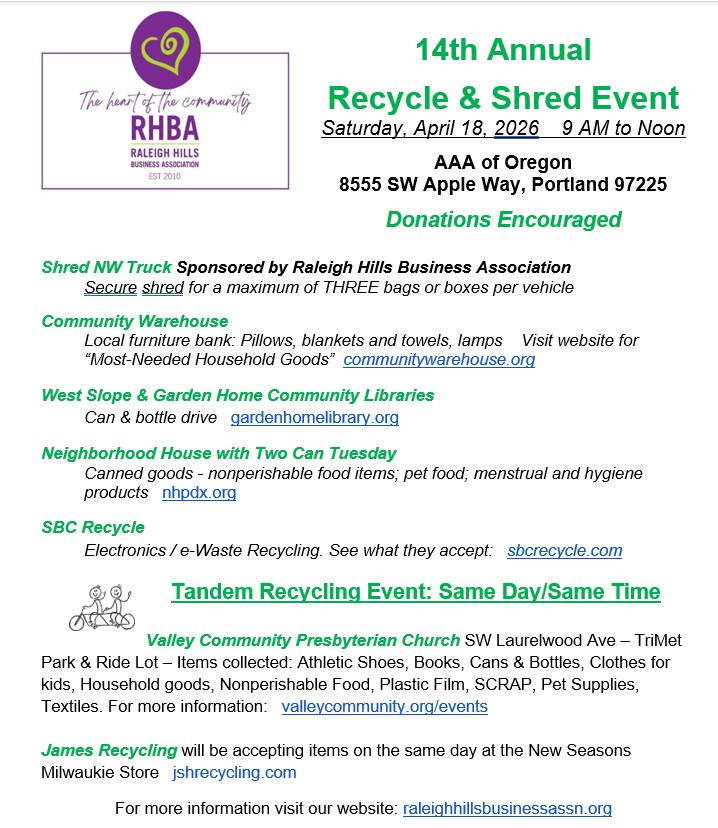 The heart of the community
RHBA
RALEIGH HILLS
BUSINESS ASSOCIATION
EST 2010

14th Annual
Recycle & Shred Event
Saturday, April 18, 2026 9 AM to Noon
AAA of Oregon
8555 SW Apple Way, Portland 97225
Donations Encouraged

Shred NW Truck Sponsored by Raleigh Hills Business Association
Secure shred for a maximum of THREE bags or boxes per vehicle

Community Warehouse
Local furniture bank: Pillows, blankets and towels, lamps Visit website for "Most-Needed Household Goods" communitywarehouse.org

West Slope & Garden Home Community Libraries
Can & bottle drive gardenhomelibrary.org

Neighborhood House with Two Can Tuesday
Canned goods - nonperishable food items; pet food; menstrual and hygiene products nhpdx.org

SBC Recycle
Electronics / e-Waste Recycling. See what they accept: sbcrecycle.com

Tandem Recycling Event: Same Day/Same Time

Valley Community Presbyterian Church SW Laurelwood Ave – TriMet Park & Ride Lot – Items collected: Athletic Shoes, Books, Cans & Bottles, Clothes for kids, Household goods, Nonperishable Food, Plastic Film, SCRAP, Pet Supplies, Textiles. For more information: valleycommunity.org/events

James Recycling will be accepting items on the same day at the New Seasons Milwaukie Store jshrecycling.com

For more information visit our website: raleighhillsbusinessassn.org